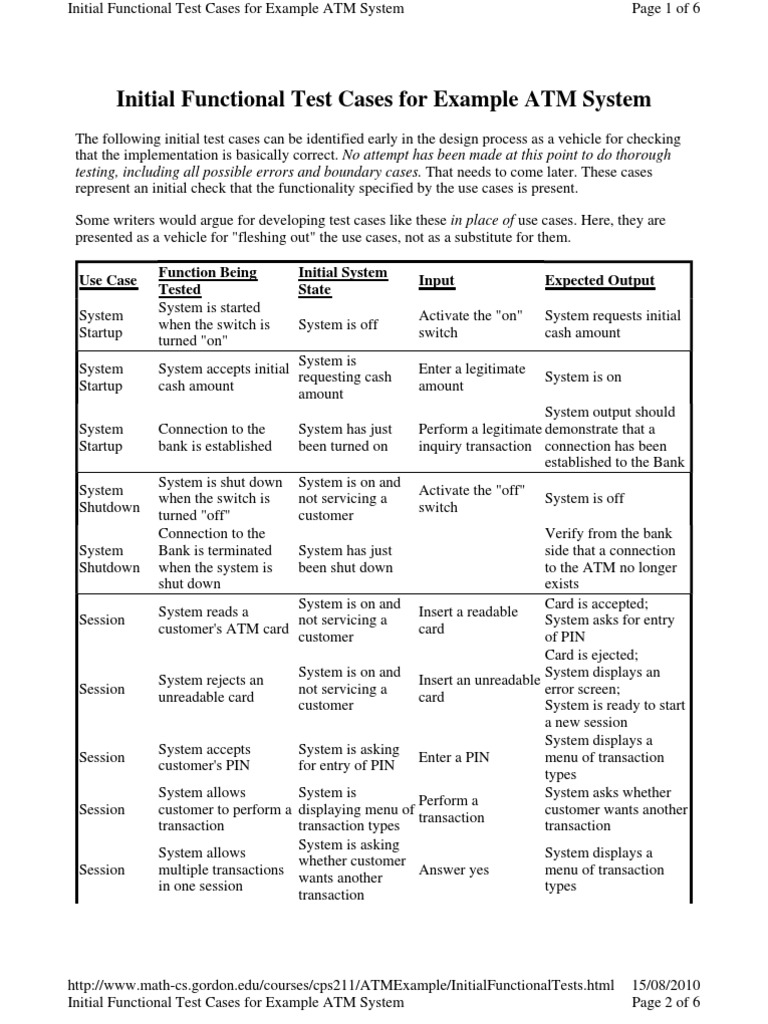 Initial Functional Test Cases for Example ATM System
Page 1 of 6

Initial Functional Test Cases for Example ATM System

The following initial test cases can be identified early in the design process as a vehicle for checking that the implementation is basically correct. No attempt has been made at this point to do thorough testing, including all possible errors and boundary cases. That needs to come later. These cases represent an initial check that the functionality specified by the use cases is present.

Some writers would argue for developing test cases like these in place of use cases. Here, they are presented as a vehicle for "fleshing out" the use cases, not as a substitute for them.

| Use Case | Function Being Tested | Initial System State | Input | Expected Output |
|---|---|---|---|---|
| System Startup | System is started when the switch is turned "on" | System is off | Activate the "on" switch | System requests initial cash amount |
| System Startup | System accepts initial cash amount | System is requesting cash amount | Enter a legitimate amount | System is on |
| System Startup | Connection to the bank is established | System has just been turned on | Perform a legitimate inquiry transaction | System output should demonstrate that a connection has been established to the Bank |
| System Shutdown | System is shut down when the switch is turned "off" | System is on and not servicing a customer | Activate the "off" switch | System is off |
| System Shutdown | Connection to the Bank is terminated when the system is shut down | System has just been shut down | | Verify from the bank side that a connection to the ATM no longer exists |
| Session | System reads a customer's ATM card | System is on and not servicing a customer | Insert a readable card | Card is accepted; System asks for entry of PIN |
| Session | System rejects an unreadable card | System is on and not servicing a customer | Insert an unreadable card | Card is ejected; System displays an error screen; System is ready to start a new session |
| Session | System accepts customer's PIN | System is asking for entry of PIN | Enter a PIN | System displays a menu of transaction types |
| Session | System allows customer to perform a transaction | System is displaying menu of transaction types | Perform a transaction | System asks whether customer wants another transaction |
| Session | System allows multiple transactions in one session | System is asking whether customer wants another transaction | Answer yes | System displays a menu of transaction types |

http://www.math-cs.gordon.edu/courses/cps211/ATMExample/InitialFunctionalTests.html 15/08/2010
Initial Functional Test Cases for Example ATM System
Page 2 of 6